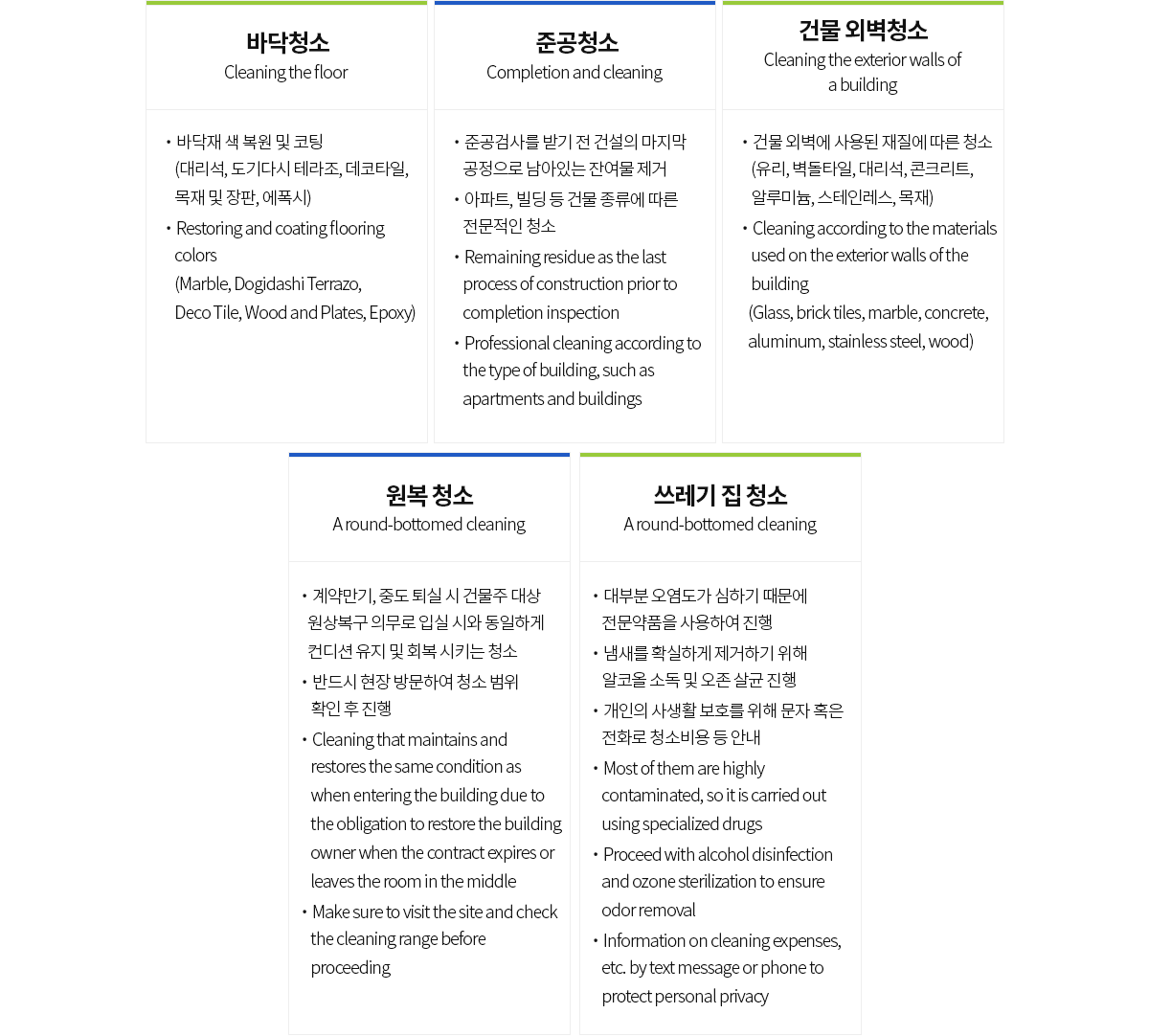 바닥청소
Cleaning the floor

• 바닥재 색 복원 및 코팅 (대리석, 도기다시 테라조, 데코타일, 목재 및 장판, 에폭시)
• Restoring and coating flooring colors (Marble, Dogidashi Terrazo, Deco Tile, Wood and Plates, Epoxy)

준공청소
Completion and cleaning

• 준공검사를 받기 전 건설의 마지막 공정으로 남아있는 잔여물 제거
• 아파트, 빌딩 등 건물 종류에 따른 전문적인 청소
• Remaining residue as the last process of construction prior to completion inspection
• Professional cleaning according to the type of building, such as apartments and buildings

건물 외벽청소
Cleaning the exterior walls of a building

• 건물 외벽에 사용된 재질에 따른 청소 (유리, 벽돌타일, 대리석, 콘크리트, 알루미늄, 스테인레스, 목재)
• Cleaning according to the materials used on the exterior walls of the building (Glass, brick tiles, marble, concrete, aluminum, stainless steel, wood)

원복 청소
A round-bottomed cleaning

• 계약만기, 중도 퇴실 시 건물주 대상 원상복구 의무로 입실 시와 동일하게 컨디션 유지 및 회복 시키는 청소
• 반드시 현장 방문하여 청소 범위 확인 후 진행
• Cleaning that maintains and restores the same condition as when entering the building due to the obligation to restore the building owner when the contract expires or leaves the room in the middle
• Make sure to visit the site and check the cleaning range before proceeding

쓰레기 집 청소
A round-bottomed cleaning

• 대부분 오염도가 심하기 때문에 전문약품을 사용하여 진행
• 냄새를 확실하게 제거하기 위해 알코올 소독 및 오존 살균 진행
• 개인의 사생활 보호를 위해 문자 혹은 전화로 청소비용 등 안내
• Most of them are highly contaminated, so it is carried out using specialized drugs
• Proceed with alcohol disinfection and ozone sterilization to ensure odor removal
• Information on cleaning expenses, etc. by text message or phone to protect personal privacy